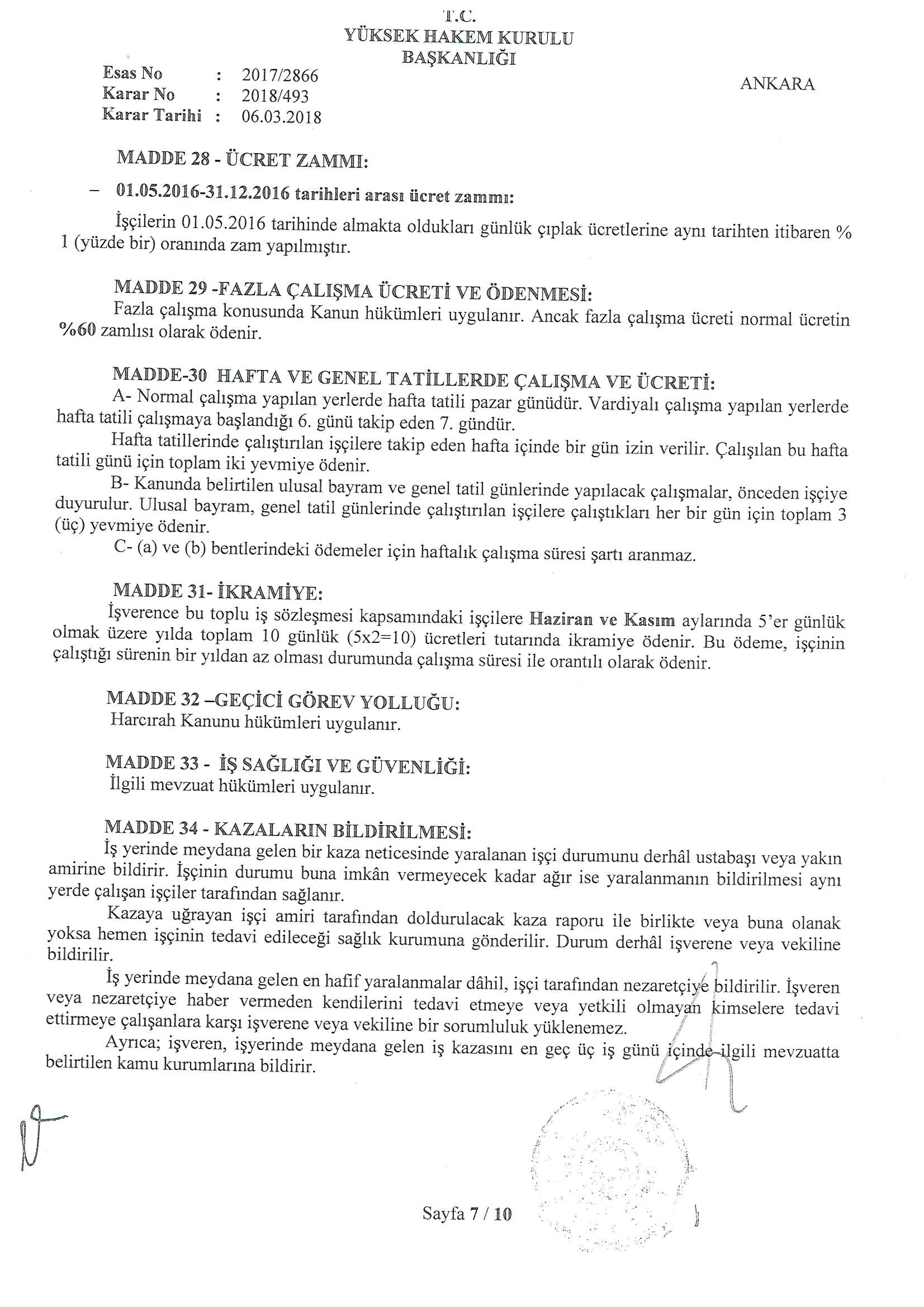 T.C.
YÜKSEK HAKEM KURULU
BAŞKANLIĞI

Esas No : 2017/2866
Karar No : 2018/493
Karar Tarihi : 06.03.2018

ANKARA

MADDE 28 - ÜCRET ZAMMI:

– 01.05.2016-31.12.2016 tarihleri arası ücret zammı:

İşçilerin 01.05.2016 tarihinde almakta oldukları günlük çıplak ücretlerine aynı tarihten itibaren % 1 (yüzde bir) oranında zam yapılmıştır.

MADDE 29 -FAZLA ÇALIŞMA ÜCRETİ VE ÖDENMESİ:
Fazla çalışma konusunda Kanun hükümleri uygulanır. Ancak fazla çalışma ücreti normal ücretin %60 zamlısı olarak ödenir.

MADDE-30 HAFTA VE GENEL TATİLLERDE ÇALIŞMA VE ÜCRETİ:
A- Normal çalışma yapılan yerlerde hafta tatili pazar günüdür. Vardiyalı çalışma yapılan yerlerde hafta tatili çalışmaya başlandığı 6. günü takip eden 7. gündür.
Hafta tatillerinde çalıştırılan işçilere takip eden hafta içinde bir gün izin verilir. Çalışılan bu hafta tatili günü için toplam iki yevmiye ödenir.
B- Kanunda belirtilen ulusal bayram ve genel tatil günlerinde yapılacak çalışmalar, önceden işçiye duyurulur. Ulusal bayram, genel tatil günlerinde çalıştırılan işçilere çalıştıkları her bir gün için toplam 3 (üç) yevmiye ödenir.
C- (a) ve (b) bentlerindeki ödemeler için haftalık çalışma süresi şartı aranmaz.

MADDE 31- İKRAMİYE:
İşverence bu toplu iş sözleşmesi kapsamındaki işçilere Haziran ve Kasım aylarında 5'er günlük olmak üzere yılda toplam 10 günlük (5x2=10) ücretleri tutarında ikramiye ödenir. Bu ödeme, işçinin çalıştığı sürenin bir yıldan az olması durumunda çalışma süresi ile orantılı olarak ödenir.

MADDE 32 –GEÇİCİ GÖREV YOLLUĞU:
Harcırah Kanunu hükümleri uygulanır.

MADDE 33 - İŞ SAĞLIĞI VE GÜVENLİĞİ:
İlgili mevzuat hükümleri uygulanır.

MADDE 34 - KAZALARIN BİLDİRİLMESİ:
İş yerinde meydana gelen bir kaza neticesinde yaralanan işçi durumunu derhâl ustabaşı veya yakın amirine bildirir. İşçinin durumu buna imkân vermeyecek kadar ağır ise yaralanmanın bildirilmesi aynı yerde çalışan işçiler tarafından sağlanır.
Kazaya uğrayan işçi amiri tarafından doldurulacak kaza raporu ile birlikte veya buna olanak yoksa hemen işçinin tedavi edileceği sağlık kurumuna gönderilir. Durum derhâl işverene veya vekiline bildirilir.
İş yerinde meydana gelen en hafif yaralanmalar dâhil, işçi tarafından nezaretçiye bildirilir. İşveren veya nezaretçiye haber vermeden kendilerini tedavi etmeye veya yetkili olmayan kimselere tedavi ettirmeye çalışanlara karşı işverene veya vekiline bir sorumluluk yüklenemez.
Ayrıca; işveren, işyerinde meydana gelen iş kazasını en geç üç iş günü içinde ilgili mevzuatta belirtilen kamu kurumlarına bildirir.

Sayfa 7 / 10